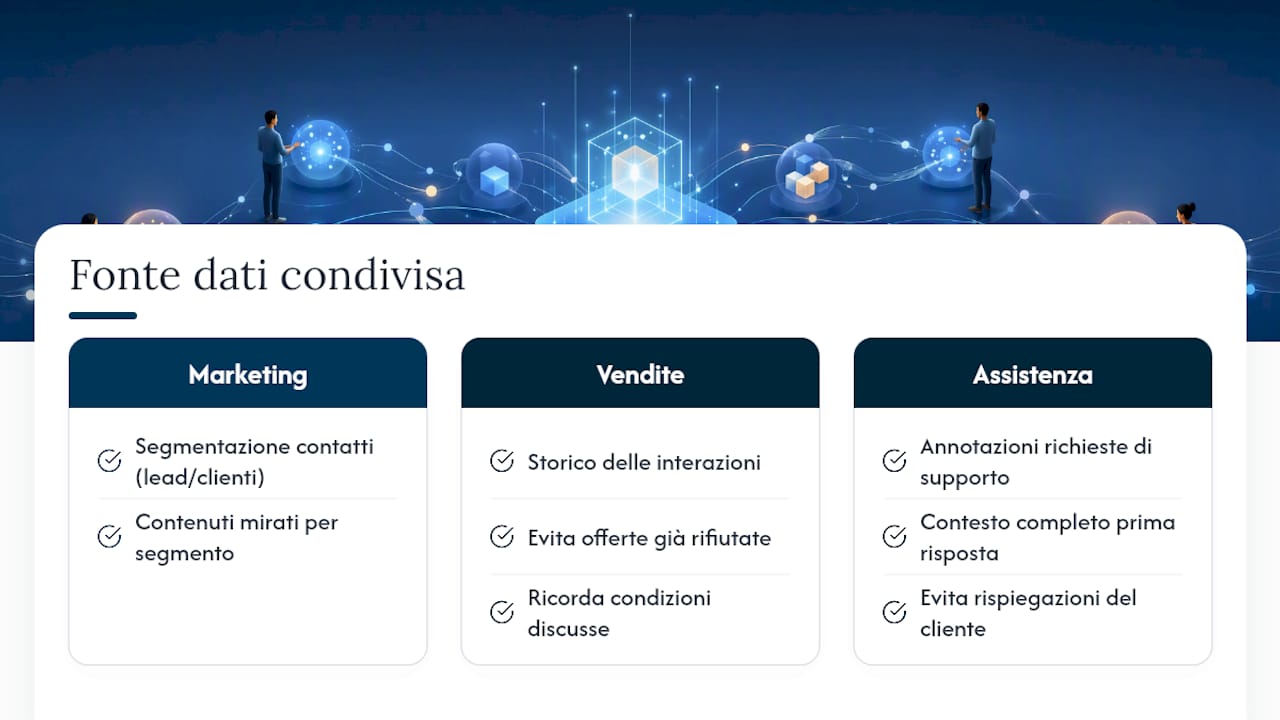 Fonte dati condivisa

Marketing

Segmentazione contatti (lead/clienti)

Contenuti mirati per segmento

Vendite

Storico delle interazioni

Evita offerte già rifiutate

Ricorda condizioni discusse

Assistenza

Annotazioni richieste di supporto

Contesto completo prima risposta

Evita rispiegazioni del cliente